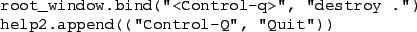 root_window.bind("<Control-q>", "destroy .")
help2.append(("Control-Q", "Quit"))